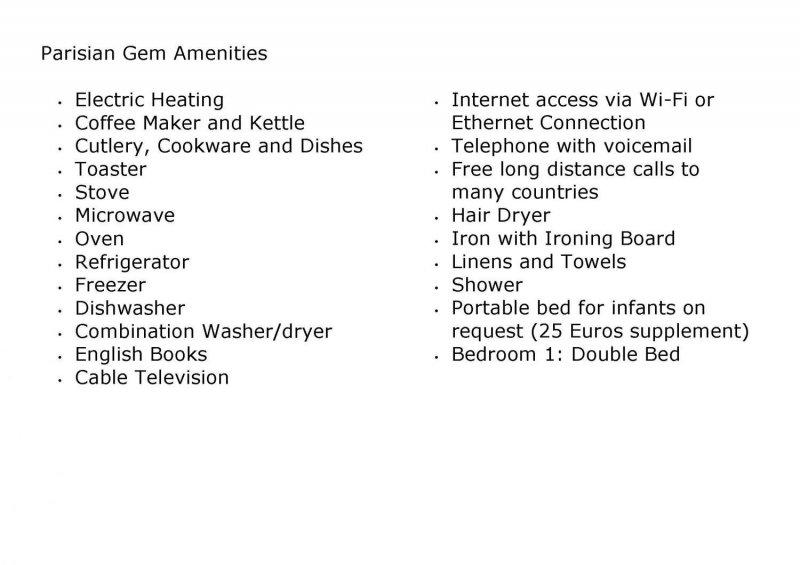 Parisian Gem Amenities

- Electric Heating
- Coffee Maker and Kettle
- Cutlery, Cookware and Dishes
- Toaster
- Stove
- Microwave
- Oven
- Refrigerator
- Freezer
- Dishwasher
- Combination Washer/dryer
- English Books
- Cable Television

- Internet access via Wi-Fi or Ethernet Connection
- Telephone with voicemail
- Free long distance calls to many countries
- Hair Dryer
- Iron with Ironing Board
- Linens and Towels
- Shower
- Portable bed for infants on request (25 Euros supplement)
- Bedroom 1: Double Bed